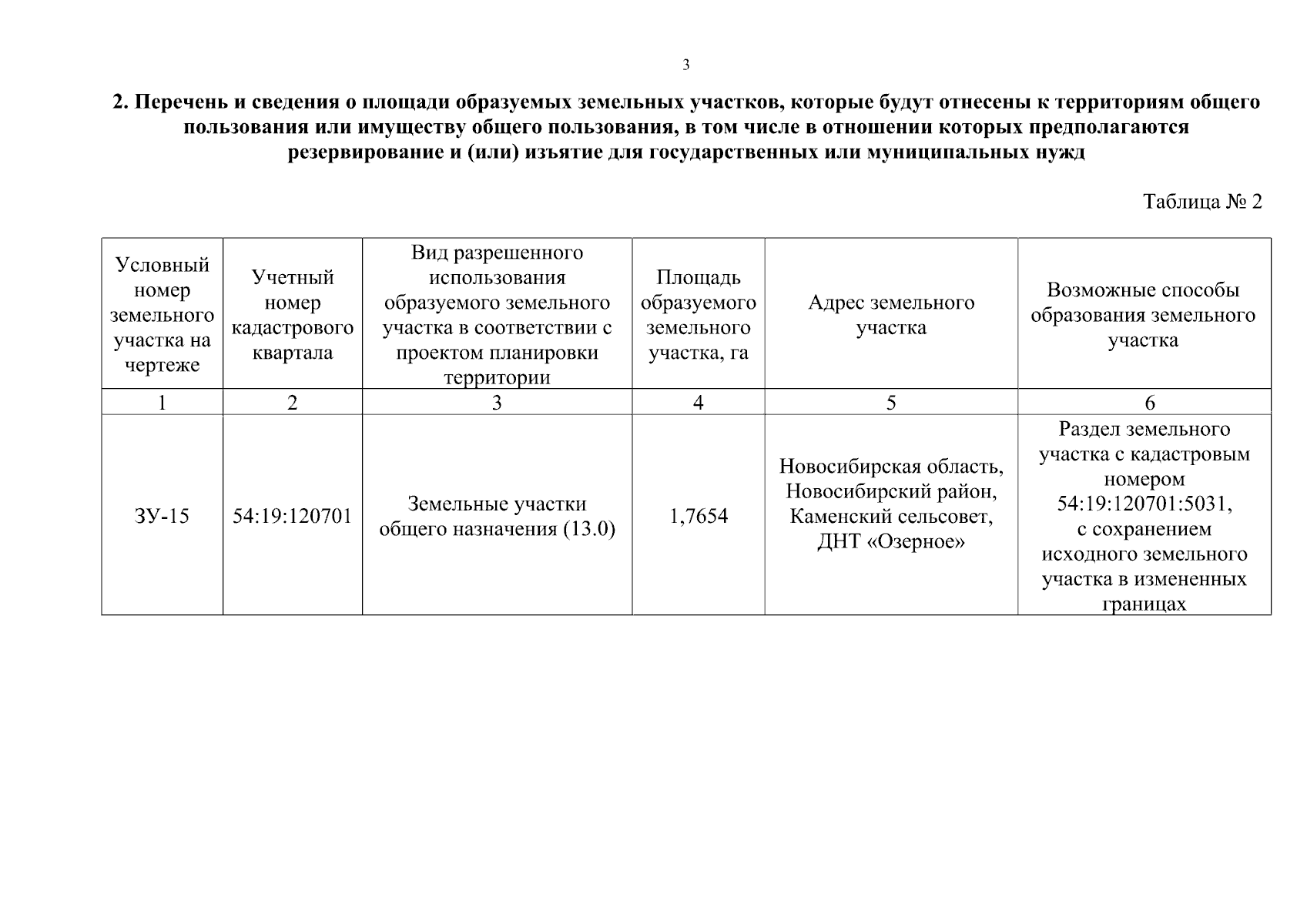 3

2. Перечень и сведения о площади образуемых земельных участков, которые будут отнесены к территориям общего пользования или имуществу общего пользования, в том числе в отношении которых предполагаются резервирование и (или) изъятие для государственных или муниципальных нужд

Таблица № 2

| Условный номер земельного участка на чертеже | Учетный номер кадастрового квартала | Вид разрешенного использования образуемого земельного участка в соответствии с проектом планировки территории | Площадь образуемого земельного участка, га | Адрес земельного участка | Возможные способы образования земельного участка |
|---|---|---|---|---|---|
| 1 | 2 | 3 | 4 | 5 | 6 |
| ЗУ-15 | 54:19:120701 | Земельные участки общего назначения (13.0) | 1,7654 | Новосибирская область, Новосибирский район, Каменский сельсовет, ДНТ «Озерное» | Раздел земельного участка с кадастровым номером 54:19:120701:5031, с сохранением исходного земельного участка в измененных границах |